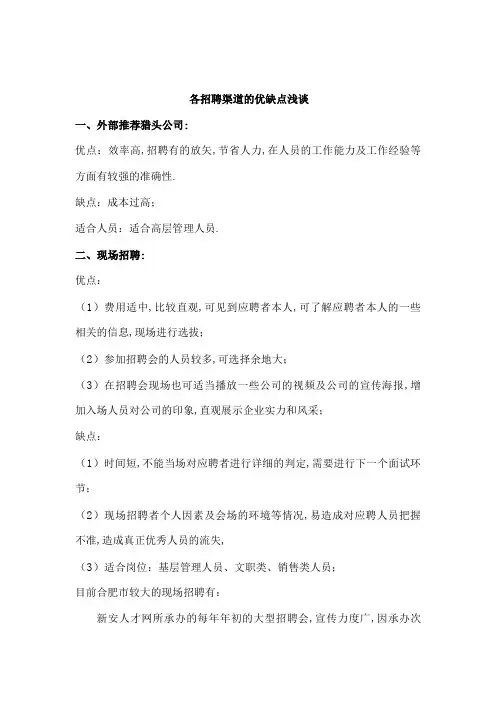 各招聘渠道的优缺点浅谈

一、外部推荐猎头公司：

优点：效率高，招聘有的放矢，节省人力，在人员的工作能力及工作经验等方面有较强的准确性.

缺点：成本过高；

适合人员：适合高层管理人员.

二、现场招聘：

优点：

（1）费用适中，比较直观，可见到应聘者本人，可了解应聘者本人的一些相关的信息，现场进行选拔；

（2）参加招聘会的人员较多，可选择余地大；

（3）在招聘会现场也可适当播放一些公司的视频及公司的宣传海报，增加入场人员对公司的印象，直观展示企业实力和风采；

缺点：

（1）时间短，不能当场对应聘者进行详细的判定，需要进行下一个面试环节；

（2）现场招聘者个人因素及会场的环境等情况，易造成对应聘人员把握不准，造成真正优秀人员的流失，

（3）适合岗位：基层管理人员、文职类、销售类人员；

目前合肥市较大的现场招聘有：

新安人才网所承办的每年年初的大型招聘会，宣传力度广，因承办次